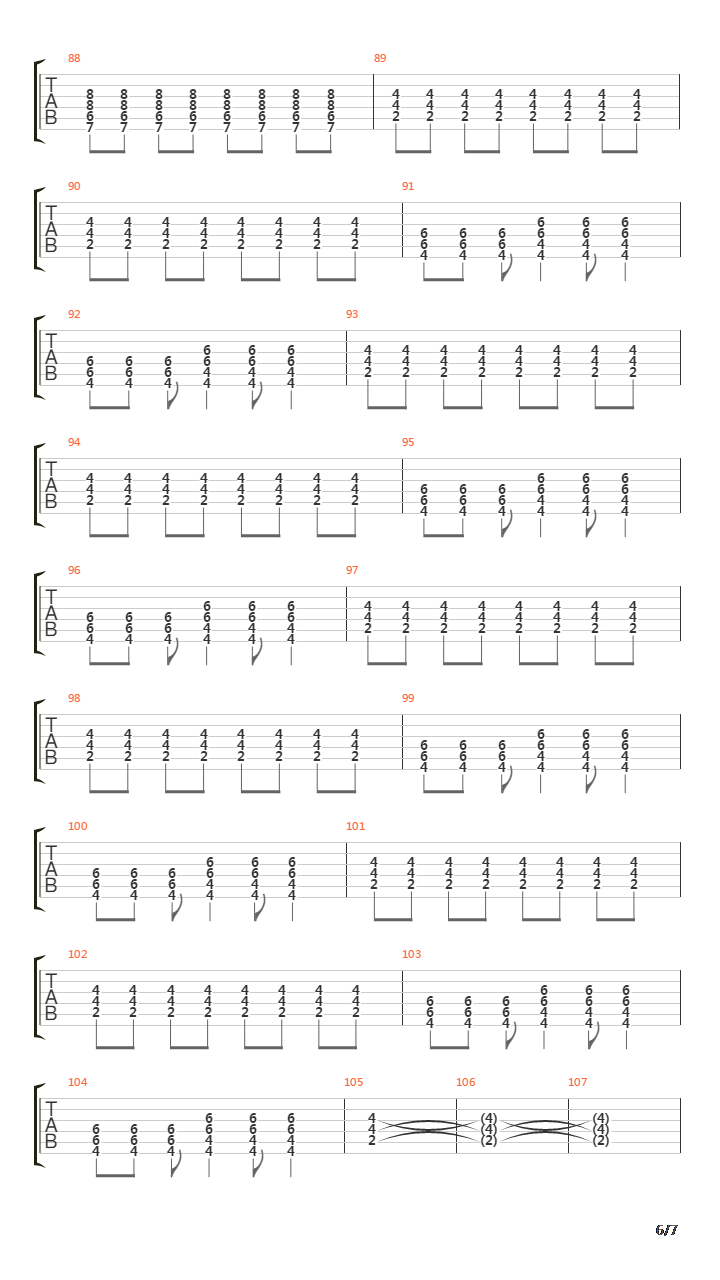 88
T A B
8 8 8 8 8 8 8 8
8 8 8 8 8 8 8 8
6 6 6 6 6 6 6 6
7 7 7 7 7 7 7 7

89
4 4 4 4 4 4 4 4
4 4 4 4 4 4 4 4
2 2 2 2 2 2 2 2

90
T A B
4 4 4 4 4 4 4 4
4 4 4 4 4 4 4 4
2 2 2 2 2 2 2 2

91
6 6 6 6 6 6
6 6 6 6 6 6
4 4 4 4 4 4
4 4 4

92
T A B
6 6 6 6 6 6
6 6 6 6 6 6
4 4 4 4 4 4
4 4 4

93
4 4 4 4 4 4 4 4
4 4 4 4 4 4 4 4
2 2 2 2 2 2 2 2

94
T A B
4 4 4 4 4 4 4 4
4 4 4 4 4 4 4 4
2 2 2 2 2 2 2 2

95
6 6 6 6 6 6
6 6 6 6 6 6
4 4 4 4 4 4
4 4 4

96
T A B
6 6 6 6 6 6
6 6 6 6 6 6
4 4 4 4 4 4
4 4 4

97
4 4 4 4 4 4 4 4
4 4 4 4 4 4 4 4
2 2 2 2 2 2 2 2

98
T A B
4 4 4 4 4 4 4 4
4 4 4 4 4 4 4 4
2 2 2 2 2 2 2 2

99
6 6 6 6 6 6
6 6 6 6 6 6
4 4 4 4 4 4
4 4 4

100
T A B
6 6 6 6 6 6
6 6 6 6 6 6
4 4 4 4 4 4
4 4 4

101
4 4 4 4 4 4 4 4
4 4 4 4 4 4 4 4
2 2 2 2 2 2 2 2

102
T A B
4 4 4 4 4 4 4 4
4 4 4 4 4 4 4 4
2 2 2 2 2 2 2 2

103
6 6 6 6 6 6
6 6 6 6 6 6
4 4 4 4 4 4
4 4 4

104
T A B
6 6 6 6 6 6
6 6 6 6 6 6
4 4 4 4 4 4
4 4 4

105
4
4
2

106
(4)
(4)
(2)

107
(4)
(4)
(2)

6/7